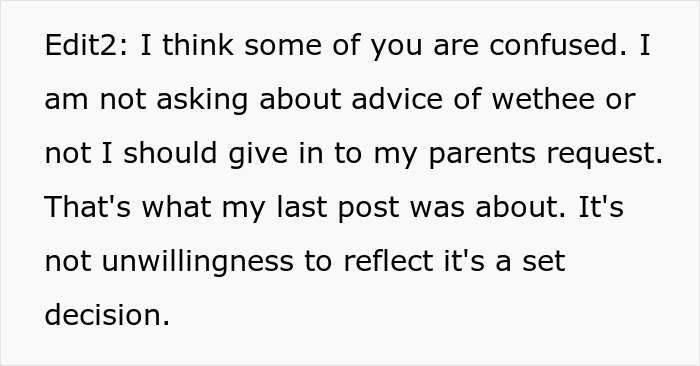 Edit2: I think some of you are confused. I am not asking about advice of wethee or not I should give in to my parents request. That's what my last post was about. It's not unwillingness to reflect it's a set decision.